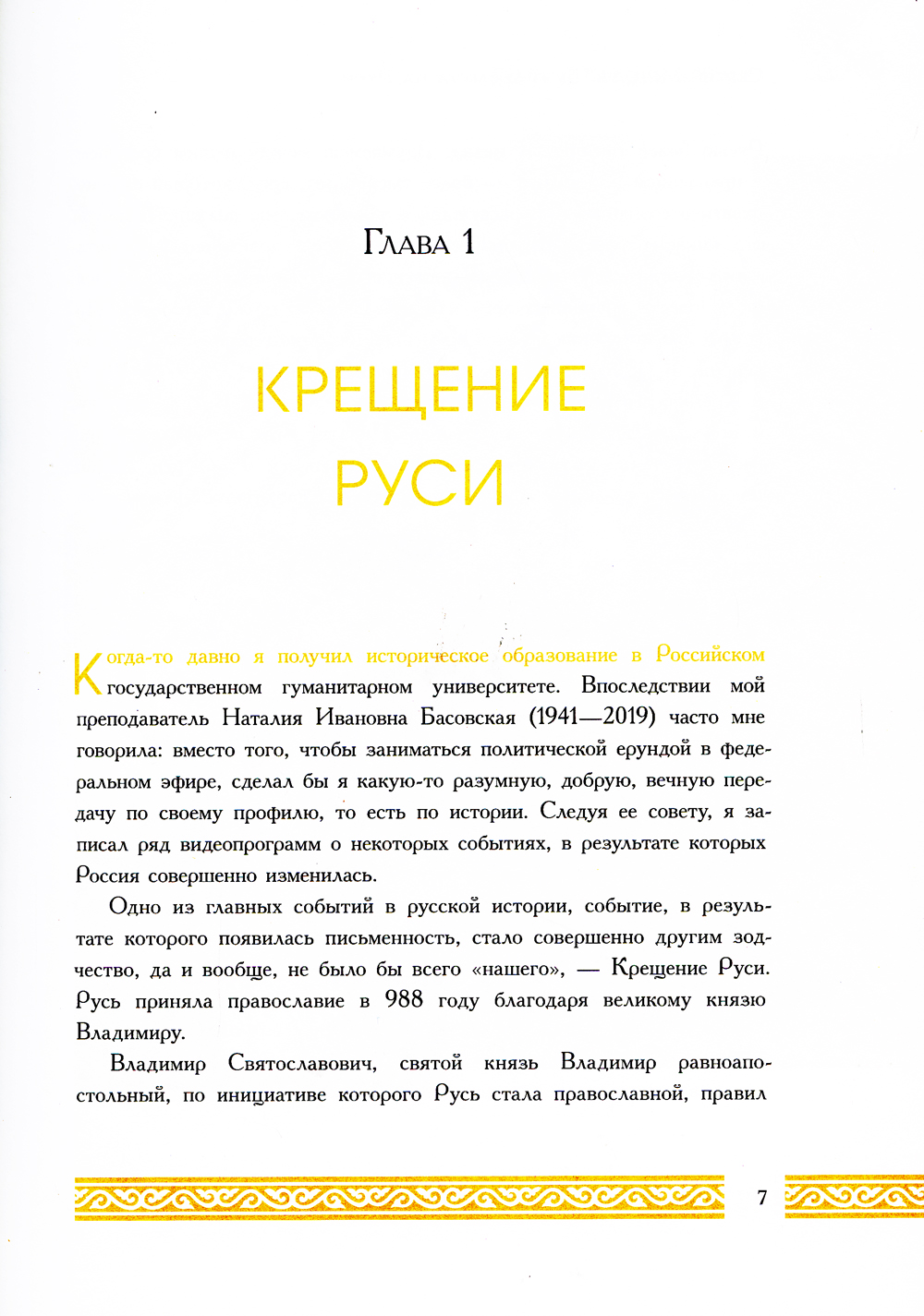 Глава 1

КРЕЩЕНИЕ РУСИ

Когда-то давно я получил историческое образование в Российском государственном гуманитарном университете. Впоследствии мой преподаватель Наталия Ивановна Басовская (1941—2019) часто мне говорила: вместо того, чтобы заниматься политической ерундой в федеральном эфире, сделал бы я какую-то разумную, добрую, вечную передачу по своему профилю, то есть по истории. Следуя ее совету, я записал ряд видеопрограмм о некоторых событиях, в результате которых Россия совершенно изменилась.

Одно из главных событий в русской истории, событие, в результате которого появилась письменность, стало совершенно другим зодчество, да и вообще, не было бы всего «нашего», — Крещение Руси. Русь приняла православие в 988 году благодаря великому князю Владимиру.

Владимир Святославович, святой князь Владимир равноапостольный, по инициативе которого Русь стала православной, правил

7